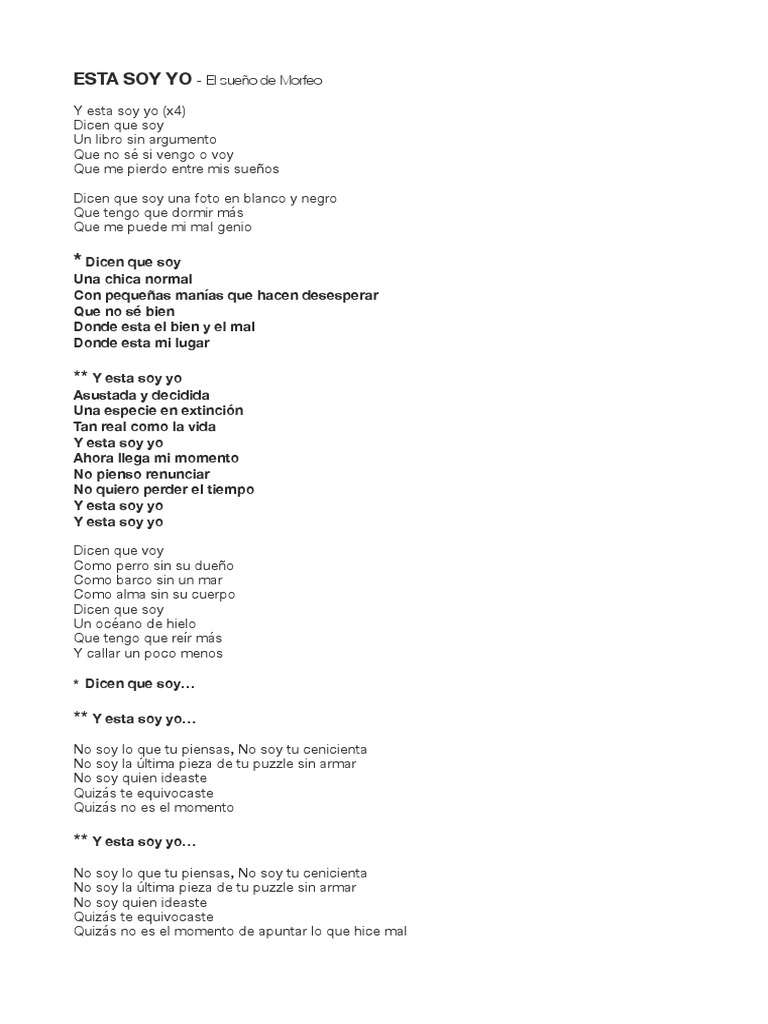 ESTA SOY YO - El sueño de Morfeo

Y esta soy yo (x4)
Dicen que soy
Un libro sin argumento
Que no sé si vengo o voy
Que me pierdo entre mis sueños

Dicen que soy una foto en blanco y negro
Que tengo que dormir más
Que me puede mi mal genio

* Dicen que soy
Una chica normal
Con pequeñas manías que hacen desesperar
Que no sé bien
Donde esta el bien y el mal
Donde esta mi lugar

** Y esta soy yo
Asustada y decidida
Una especie en extinción
Tan real como la vida
Y esta soy yo
Ahora llega mi momento
No pienso renunciar
No quiero perder el tiempo
Y esta soy yo
Y esta soy yo

Dicen que voy
Como perro sin su dueño
Como barco sin un mar
Como alma sin su cuerpo
Dicen que soy
Un océano de hielo
Que tengo que reír más
Y callar un poco menos

* Dicen que soy...

** Y esta soy yo...

No soy lo que tu piensas, No soy tu cenicienta
No soy la última pieza de tu puzzle sin armar
No soy quien ideaste
Quizás te equivocaste
Quizás no es el momento

** Y esta soy yo...

No soy lo que tu piensas, No soy tu cenicienta
No soy la última pieza de tu puzzle sin armar
No soy quien ideaste
Quizás te equivocaste
Quizás no es el momento de apuntar lo que hice mal